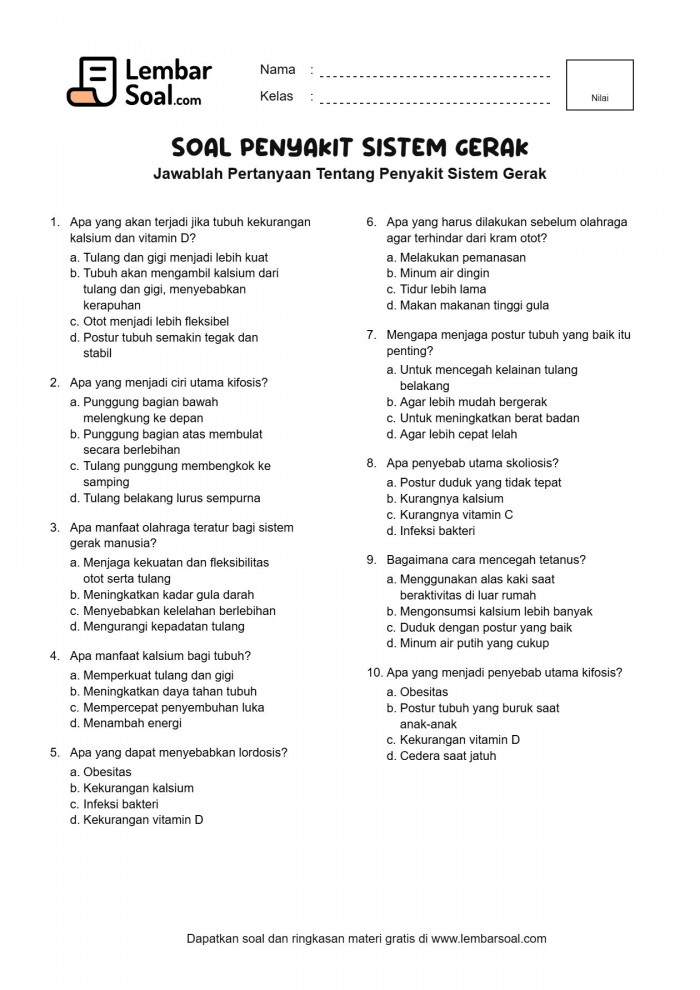 Lembar Soal.com

Nama :

Kelas :

Nilai

SOAL PENYAKIT SISTEM GERAK

Jawablah Pertanyaan Tentang Penyakit Sistem Gerak

1. Apa yang akan terjadi jika tubuh kekurangan kalsium dan vitamin D?
a. Tulang dan gigi menjadi lebih kuat
b. Tubuh akan mengambil kalsium dari tulang dan gigi, menyebabkan kerapuhan
c. Otot menjadi lebih fleksibel
d. Postur tubuh semakin tegak dan stabil

2. Apa yang menjadi ciri utama kifosis?
a. Punggung bagian bawah melengkung ke depan
b. Punggung bagian atas membulat secara berlebihan
c. Tulang punggung membengkok ke samping
d. Tulang belakang lurus sempurna

3. Apa manfaat olahraga teratur bagi sistem gerak manusia?
a. Menjaga kekuatan dan fleksibilitas otot serta tulang
b. Meningkatkan kadar gula darah
c. Menyebabkan kelelahan berlebihan
d. Mengurangi kepadatan tulang

4. Apa manfaat kalsium bagi tubuh?
a. Memperkuat tulang dan gigi
b. Meningkatkan daya tahan tubuh
c. Mempercepat penyembuhan luka
d. Menambah energi

5. Apa yang dapat menyebabkan lordosis?
a. Obesitas
b. Kekurangan kalsium
c. Infeksi bakteri
d. Kekurangan vitamin D

6. Apa yang harus dilakukan sebelum olahraga agar terhindar dari kram otot?
a. Melakukan pemanasan
b. Minum air dingin
c. Tidur lebih lama
d. Makan makanan tinggi gula

7. Mengapa menjaga postur tubuh yang baik itu penting?
a. Untuk mencegah kelainan tulang belakang
b. Agar lebih mudah bergerak
c. Untuk meningkatkan berat badan
d. Agar lebih cepat lelah

8. Apa penyebab utama skoliosis?
a. Postur duduk yang tidak tepat
b. Kurangnya kalsium
c. Kurangnya vitamin C
d. Infeksi bakteri

9. Bagaimana cara mencegah tetanus?
a. Menggunakan alas kaki saat beraktivitas di luar rumah
b. Mengonsumsi kalsium lebih banyak
c. Duduk dengan postur yang baik
d. Minum air putih yang cukup

10. Apa yang menjadi penyebab utama kifosis?
a. Obesitas
b. Postur tubuh yang buruk saat anak-anak
c. Kekurangan vitamin D
d. Cedera saat jatuh

Dapatkan soal dan ringkasan materi gratis di www.lembarsoal.com